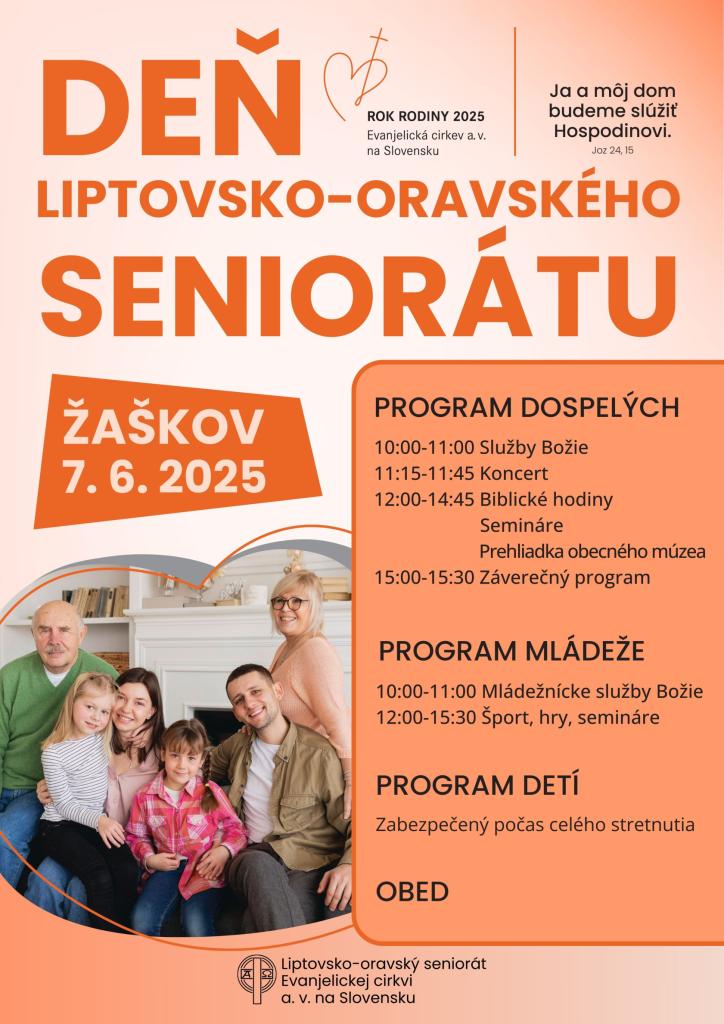 DEŇ

ROK RODINY 2025
Evanjelická cirkev a. v. na Slovensku

Ja a môj dom budeme slúžiť Hospodinovi.
Joz 24, 15

LIPTOVSKO-ORAVSKÉHO
SENIORÁTU

ŽAŠKOV
7. 6. 2025

PROGRAM DOSPELÝCH

10:00-11:00 Služby Božie
11:15-11:45 Koncert
12:00-14:45 Biblické hodiny
Semináre
Prehliadka obecného múzea
15:00-15:30 Záverečný program

PROGRAM MLÁDEŽE

10:00-11:00 Mládežnícke služby Božie
12:00-15:30 Šport, hry, semináre

PROGRAM DETÍ

Zabezpečený počas celého stretnutia

OBED

Liptovsko-oravský seniorát
Evanjelickej cirkvi
a. v. na Slovensku